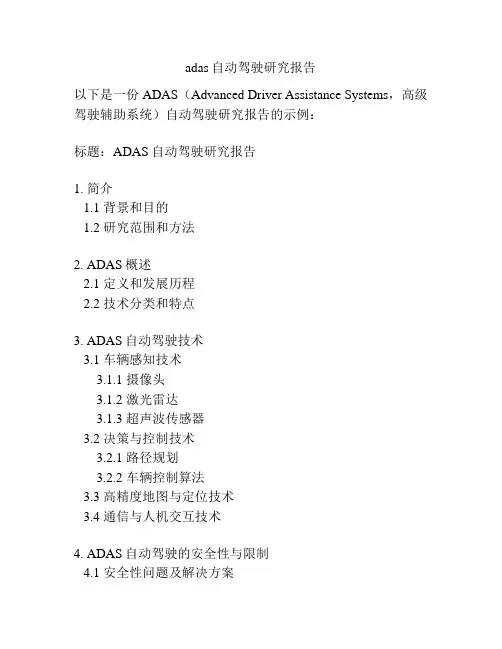 adas 自动驾驶研究报告

以下是一份 ADAS（Advanced Driver Assistance Systems，高级驾驶辅助系统）自动驾驶研究报告的示例：

标题：ADAS 自动驾驶研究报告

1. 简介
1.1 背景和目的
1.2 研究范围和方法

2. ADAS 概述
2.1 定义和发展历程
2.2 技术分类和特点

3. ADAS 自动驾驶技术
3.1 车辆感知技术
3.1.1 摄像头
3.1.2 激光雷达
3.1.3 超声波传感器
3.2 决策与控制技术
3.2.1 路径规划
3.2.2 车辆控制算法
3.3 高精度地图与定位技术
3.4 通信与人机交互技术

4. ADAS 自动驾驶的安全性与限制
4.1 安全性问题及解决方案